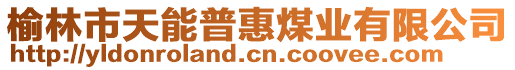 榆林市天能普惠煤业有限公司
http://yldonroland.cn.coovee.com